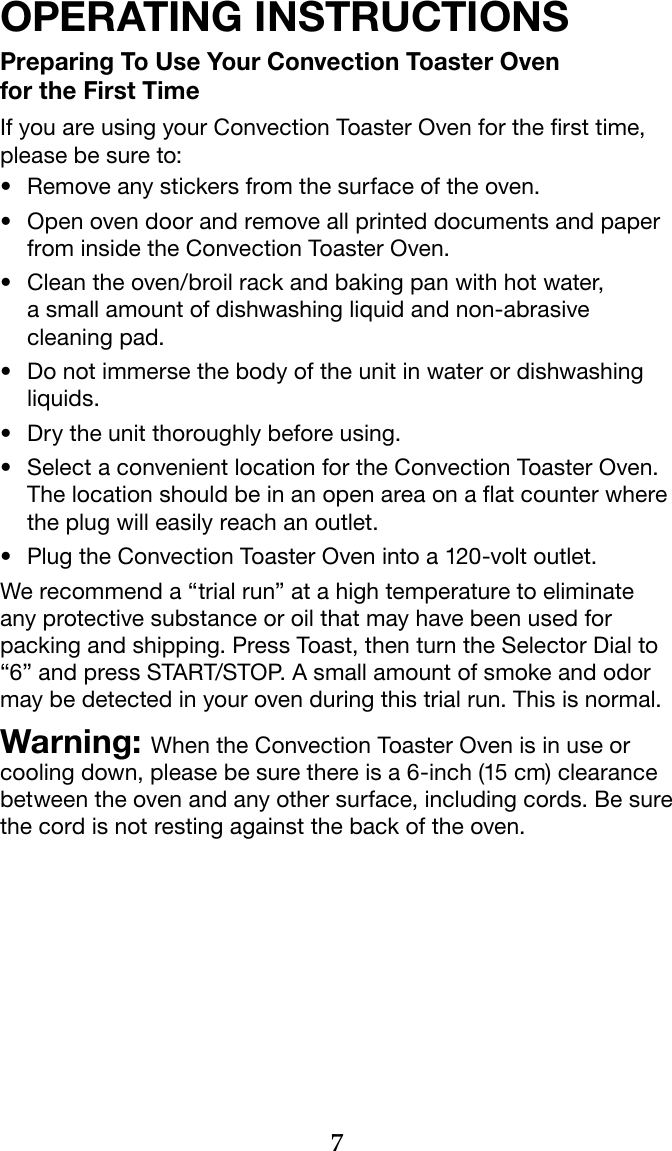 OPERATING INSTRUCTIONS

Preparing To Use Your Convection Toaster Oven for the First Time

If you are using your Convection Toaster Oven for the first time, please be sure to:

• Remove any stickers from the surface of the oven.

• Open oven door and remove all printed documents and paper from inside the Convection Toaster Oven.

• Clean the oven/broil rack and baking pan with hot water, a small amount of dishwashing liquid and non-abrasive cleaning pad.

• Do not immerse the body of the unit in water or dishwashing liquids.

• Dry the unit thoroughly before using.

• Select a convenient location for the Convection Toaster Oven. The location should be in an open area on a flat counter where the plug will easily reach an outlet.

• Plug the Convection Toaster Oven into a 120-volt outlet.

We recommend a “trial run” at a high temperature to eliminate any protective substance or oil that may have been used for packing and shipping. Press Toast, then turn the Selector Dial to “6” and press START/STOP. A small amount of smoke and odor may be detected in your oven during this trial run. This is normal.

Warning: When the Convection Toaster Oven is in use or cooling down, please be sure there is a 6-inch (15 cm) clearance between the oven and any other surface, including cords. Be sure the cord is not resting against the back of the oven.

7